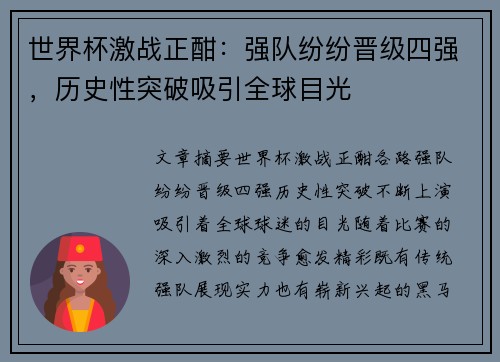 世界杯激战正酣：强队纷纷晋级四强，历史性突破吸引全球目光

文章摘要世界杯激战正酣各路强队纷纷晋级四强历史性突破不断上演吸引着全球球迷的目光随着比赛的深入激烈的竞争愈发精彩既有传统强队展现实力也有崭新兴起的黑马